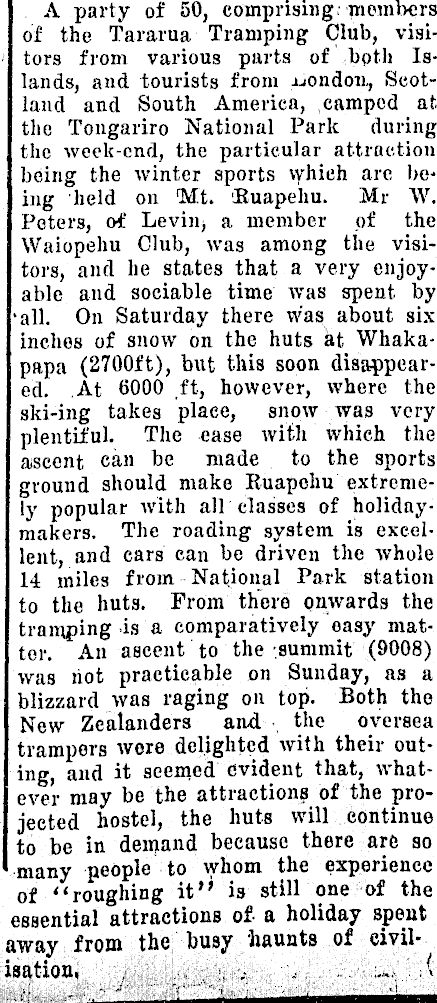 A party of 50, comprising members of the Tararua Tramping Club, visitors from various parts of both Islands, and tourists from London, Scotland and South America, camped at the Tongariro National Park during the week-end, the particular attraction being the winter sports which are being held on Mt. Ruapehu. Mr W. Peters, of Levin, a member of the Waiopehu Club, was among the visitors, and he states that a very enjoyable and sociable time was spent by all. On Saturday there was about six inches of snow on the huts at Whakapapa (2700ft), but this soon disappeared. At 6000 ft, however, where the ski-ing takes place, snow was very plentiful. The ease with which the ascent can be made to the sports ground should make Ruapehu extremely popular with all classes of holiday-makers. The roading system is excellent, and cars can be driven the whole 14 miles from National Park station to the huts. From there onwards the tramping is a comparatively easy matter. An ascent to the summit (9008) was not practicable on Sunday, as a blizzard was raging on top. Both the New Zealanders and the oversea trampers were delighted with their outing, and it seemed evident that, whatever may be the attractions of the projected hostel, the huts will continue to be in demand because there are so many people to whom the experience of "roughing it" is still one of the essential attractions of a holiday spent away from the busy haunts of civilisation.